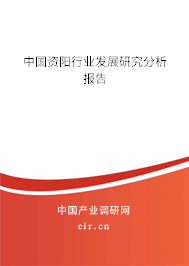 中国资阳行业发展研究分析报告

中国产业调研网

cir.cn